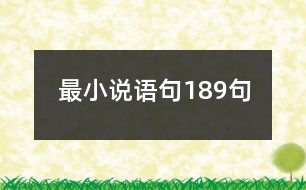 最小说语句189句